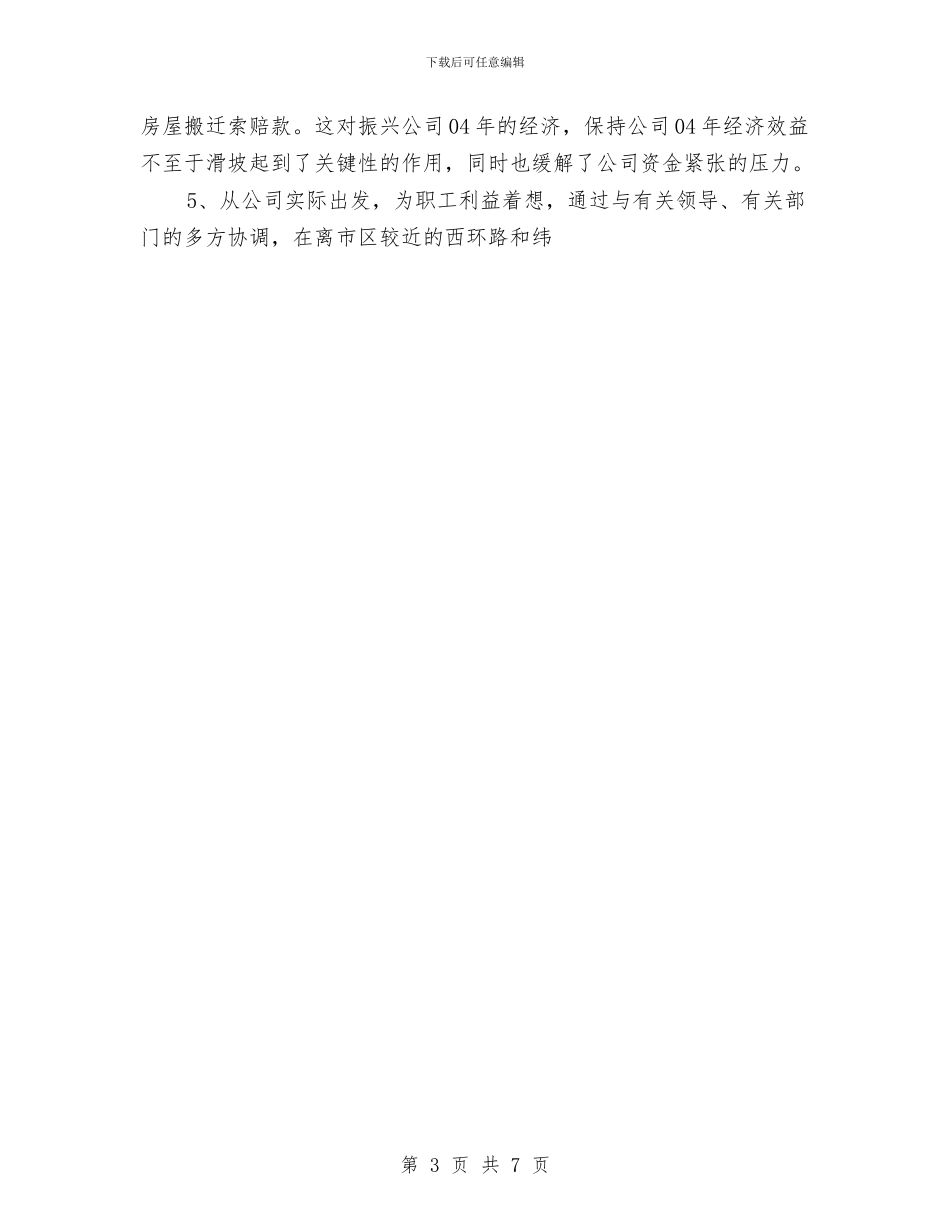 下载后可任意编辑

房屋搬迁索赔款。这对振兴公司04年的经济，保持公司04年经济效益不至于滑坡起到了关键性的作用，同时也缓解了公司资金紧张的压力。

5、从公司实际出发，为职工利益着想，通过与有关领导、有关部门的多方协调，在离市区较近的西环路和纬

第 3 页 共 7 页